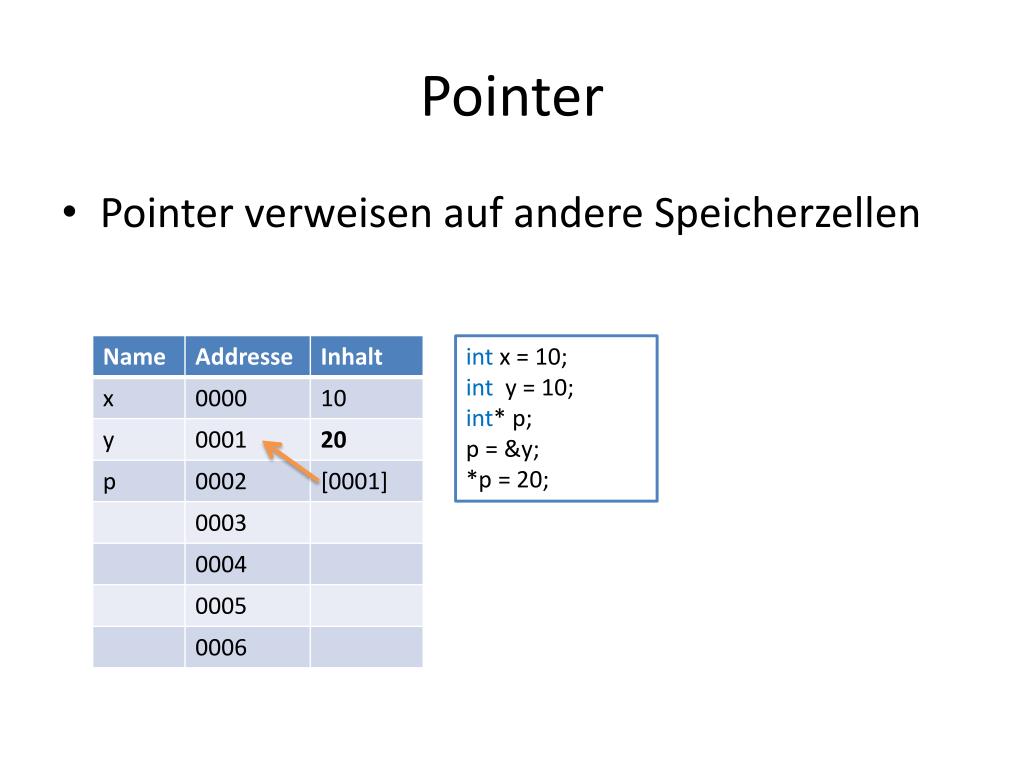 Pointer

• Pointer verweisen auf andere Speicherzellen

| Name | Addresse | Inhalt |
|---|---|---|
| x | 0000 | 10 |
| y | 0001 | **20** |
| p | 0002 | [0001] |
|  | 0003 |  |
|  | 0004 |  |
|  | 0005 |  |
|  | 0006 |  |

int x = 10;
int  y = 10;
int* p;
p = &y;
*p = 20;